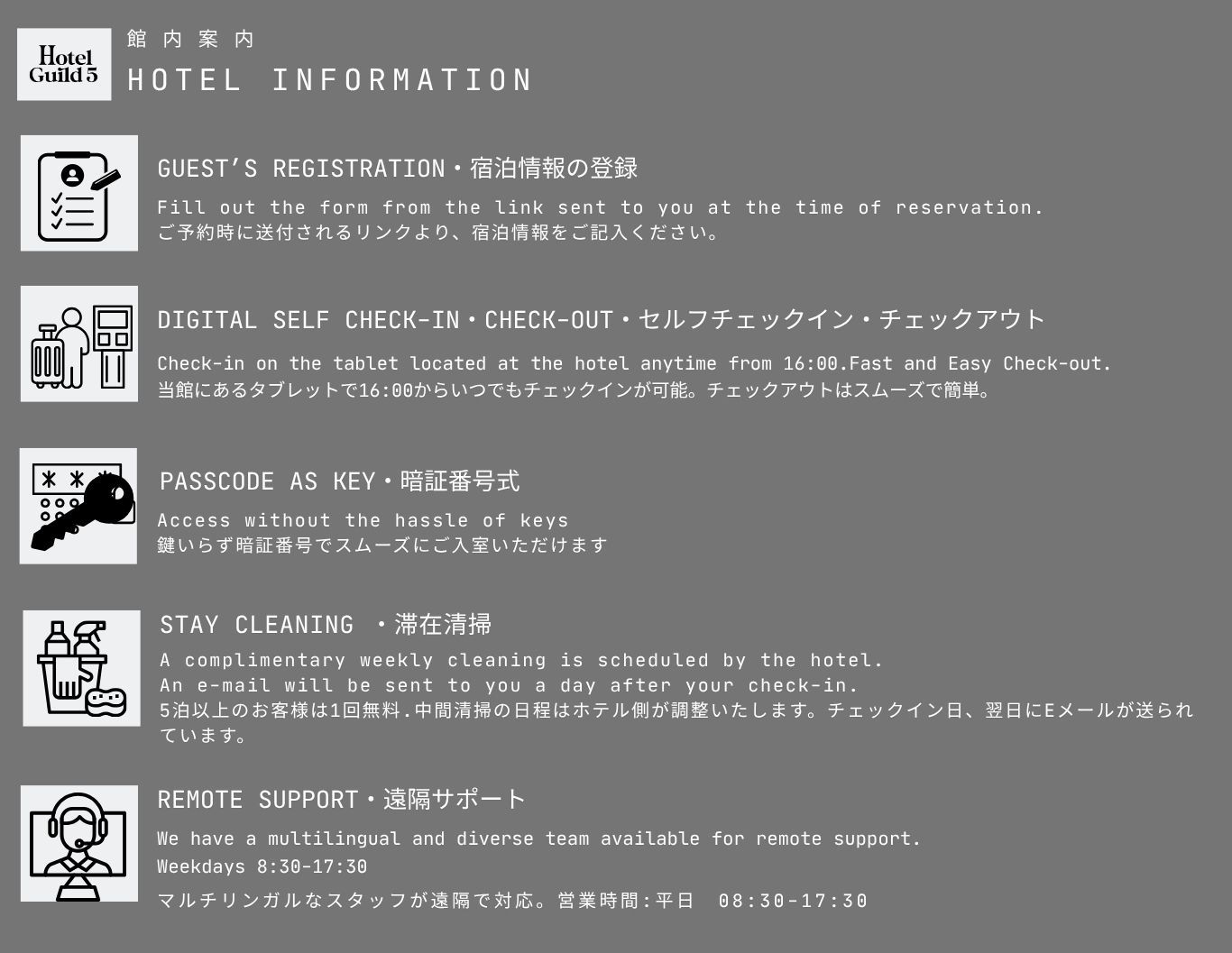 Hotel
Guild 5

館内案内
HOTEL INFORMATION

GUEST'S REGISTRATION・宿泊情報の登録

Fill out the form from the link sent to you at the time of reservation.
ご予約時に送付されるリンクより、宿泊情報をご記入ください。

DIGITAL SELF CHECK-IN・CHECK-OUT・セルフチェックイン・チェックアウト

Check-in on the tablet located at the hotel anytime from 16:00.Fast and Easy Check-out.
当館にあるタブレットで16:00からいつでもチェックインが可能。チェックアウトはスムーズで簡単。

PASSCODE AS KEY・暗証番号式

Access without the hassle of keys
鍵いらず暗証番号でスムーズにご入室いただけます

STAY CLEANING ・滞在清掃

A complimentary weekly cleaning is scheduled by the hotel.
An e-mail will be sent to you a day after your check-in.
5泊以上のお客様は1回無料.中間清掃の日程はホテル側が調整いたします。チェックイン日、翌日にEメールが送られています。

REMOTE SUPPORT・遠隔サポート

We have a multilingual and diverse team available for remote support.
Weekdays 8:30-17:30

マルチリンガルなスタッフが遠隔で対応。営業時間:平日 08:30-17:30